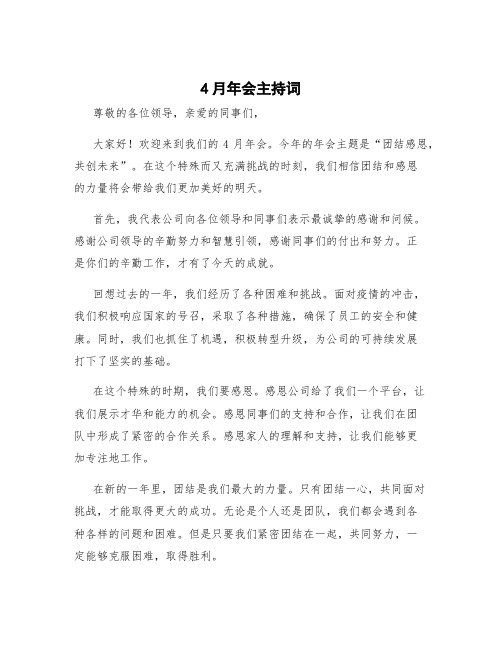 4 月年会主持词

尊敬的各位领导，亲爱的同事们，

大家好！欢迎来到我们的 4 月年会。今年的年会主题是“团结感恩，共创未来”。在这个特殊而又充满挑战的时刻，我们相信团结和感恩的力量将会带给我们更加美好的明天。

首先，我代表公司向各位领导和同事们表示最诚挚的感谢和问候。感谢公司领导的辛勤努力和智慧引领，感谢同事们的付出和努力。正是你们的辛勤工作，才有了今天的成就。

回想过去的一年，我们经历了各种困难和挑战。面对疫情的冲击，我们积极响应国家的号召，采取了各种措施，确保了员工的安全和健康。同时，我们也抓住了机遇，积极转型升级，为公司的可持续发展打下了坚实的基础。

在这个特殊的时期，我们要感恩。感恩公司给了我们一个平台，让我们展示才华和能力的机会。感恩同事们的支持和合作，让我们在团队中形成了紧密的合作关系。感恩家人的理解和支持，让我们能够更加专注地工作。

在新的一年里，团结是我们最大的力量。只有团结一心，共同面对挑战，才能取得更大的成功。无论是个人还是团队，我们都会遇到各种各样的问题和困难。但是只要我们紧密团结在一起，共同努力，一定能够克服困难，取得胜利。